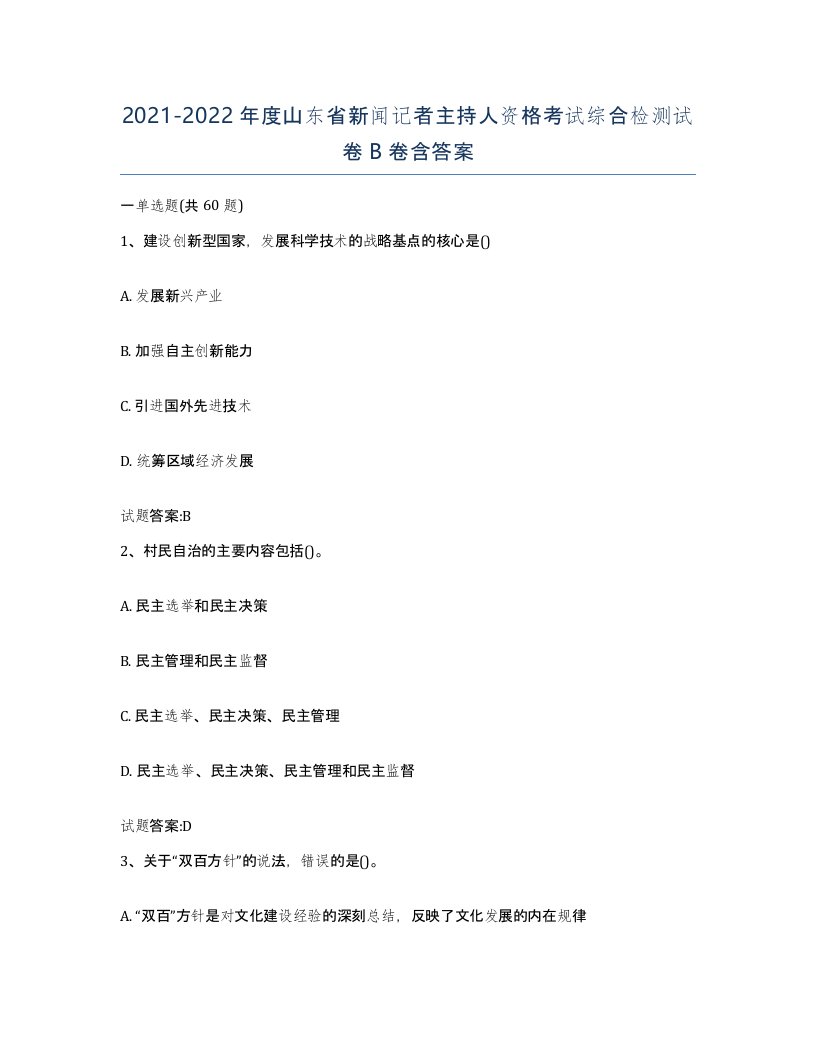 2021-2022年度山东省新闻记者主持人资格考试综合检测试卷B卷含答案

一单选题(共60题)

1、建设创新型国家，发展科学技术的战略基点的核心是()

A. 发展新兴产业

B. 加强自主创新能力

C. 引进国外先进技术

D. 统筹区域经济发展

试题答案:B

2、村民自治的主要内容包括()。

A. 民主选举和民主决策

B. 民主管理和民主监督

C. 民主选举、民主决策、民主管理

D. 民主选举、民主决策、民主管理和民主监督

试题答案:D

3、关于“双百方针”的说法，错误的是()。

A. “双百”方针是对文化建设经验的深刻总结，反映了文化发展的内在规律